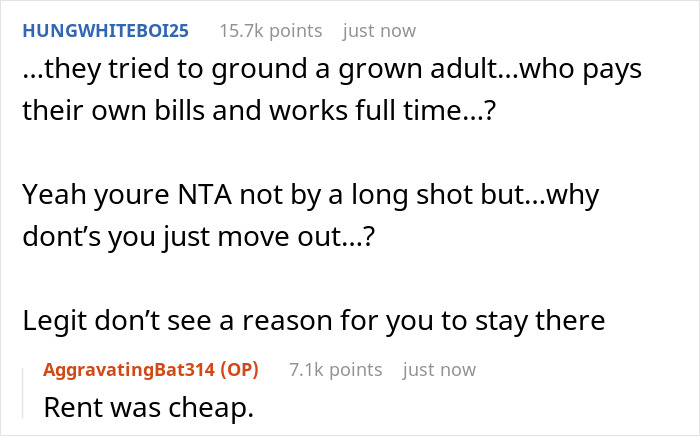 HUNGWHITEBOI25 15.7k points just now

...they tried to ground a grown adult...who pays their own bills and works full time...?

Yeah youre NTA not by a long shot but...why dont's you just move out...?

Legit don't see a reason for you to stay there

AggravatingBat314 (OP) 7.1k points just now

Rent was cheap.